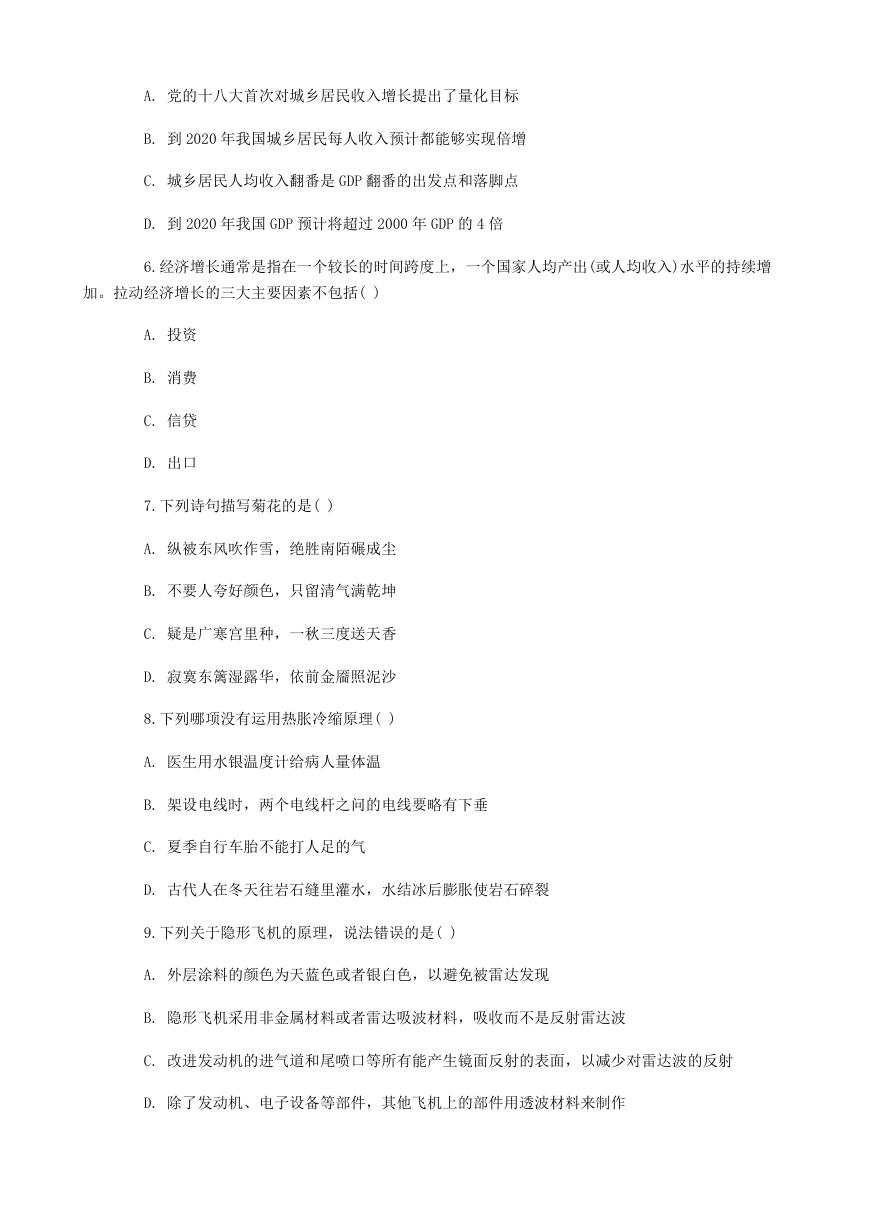 A. 党的十八大首次对城乡居民收入增长提出了量化目标

B. 到 2020 年我国城乡居民每人收入预计都能够实现倍增

C. 城乡居民人均收入翻番是 GDP 翻番的出发点和落脚点

D. 到 2020 年我国 GDP 预计将超过 2000 年 GDP 的 4 倍

6.经济增长通常是指在一个较长的时间跨度上，一个国家人均产出(或人均收入)水平的持续增加。拉动经济增长的三大主要因素不包括( )

A. 投资

B. 消费

C. 信贷

D. 出口

7.下列诗句描写菊花的是( )

A. 纵被东风吹作雪，绝胜南陌碾成尘

B. 不要人夸好颜色，只留清气满乾坤

C. 疑是广寒宫里种，一秋三度送天香

D. 寂寞东篱湿露华，依前金靥照泥沙

8.下列哪项没有运用热胀冷缩原理( )

A. 医生用水银温度计给病人量体温

B. 架设电线时，两个电线杆之间的电线要略有下垂

C. 夏季自行车胎不能打人足的气

D. 古代人在冬天往岩石缝里灌水，水结冰后膨胀使岩石碎裂

9.下列关于隐形飞机的原理，说法错误的是( )

A. 外层涂料的颜色为天蓝色或者银白色，以避免被雷达发现

B. 隐形飞机采用非金属材料或者雷达吸波材料，吸收而不是反射雷达波

C. 改进发动机的进气道和尾喷口等所有能产生镜面反射的表面，以减少对雷达波的反射

D. 除了发动机、电子设备等部件，其他飞机上的部件用透波材料来制作